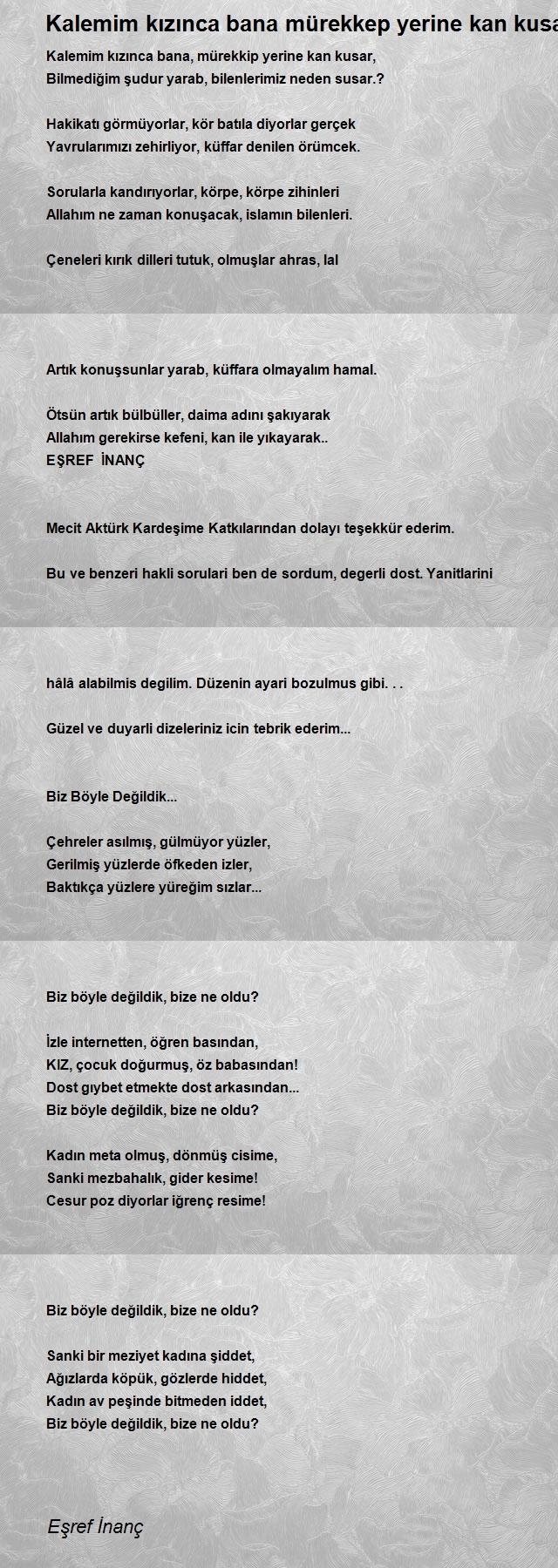 Kalemim kızınca bana mürekkep yerine kan kusa

Kalemim kızınca bana, mürekkip yerine kan kusar,
Bilmediğim şudur yarab, bilenlerimiz neden susar.?

Hakikatı görmüyorlar, kör batıla diyorlar gerçek
Yavrularımızı zehirliyor, küffar denilen örümcek.

Sorularla kandırıyorlar, körpe, körpe zihinleri
Allahım ne zaman konuşacak, islamın bilenleri.

Çeneleri kırık dilleri tutuk, olmuşlar ahras, lal

Artık konuşsunlar yarab, küffara olmayalım hamal.

Ötsün artık bülbüller, daima adını şakıyarak
Allahım gerekirse kefeni, kan ile yıkayarak..
EŞREF İNANÇ

Mecit Aktürk Kardeşime Katkılarından dolayı teşekkür ederim.

Bu ve benzeri hakli sorulari ben de sordum, degerli dost. Yanitlarini

hâlâ alabilmis degilim. Düzenin ayari bozulmus gibi. . .

Güzel ve duyarli dizeleriniz icin tebrik ederim...

Biz Böyle Değildik...

Çehreler asılmış, gülmüyor yüzler,
Gerilmiş yüzlerde öfkeden izler,
Baktıkça yüzlere yüreğim sızlar...

Biz böyle değildik, bize ne oldu?

İzle internetten, öğren basından,
KIZ, çocuk doğurmuş, öz babasından!
Dost gıybet etmekte dost arkasından...
Biz böyle değildik, bize ne oldu?

Kadın meta olmuş, dönmüş cisime,
Sanki mezbahalık, gider kesime!
Cesur poz diyorlar iğrenç resime!

Biz böyle değildik, bize ne oldu?

Sanki bir meziyet kadına şiddet,
Ağızlarda köpük, gözlerde hiddet,
Kadın av peşinde bitmeden iddet,
Biz böyle değildik, bize ne oldu?

Eşref İnanç